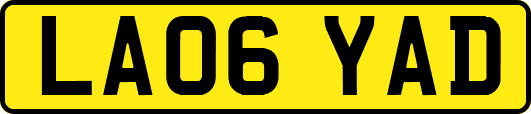 LA06 YAD